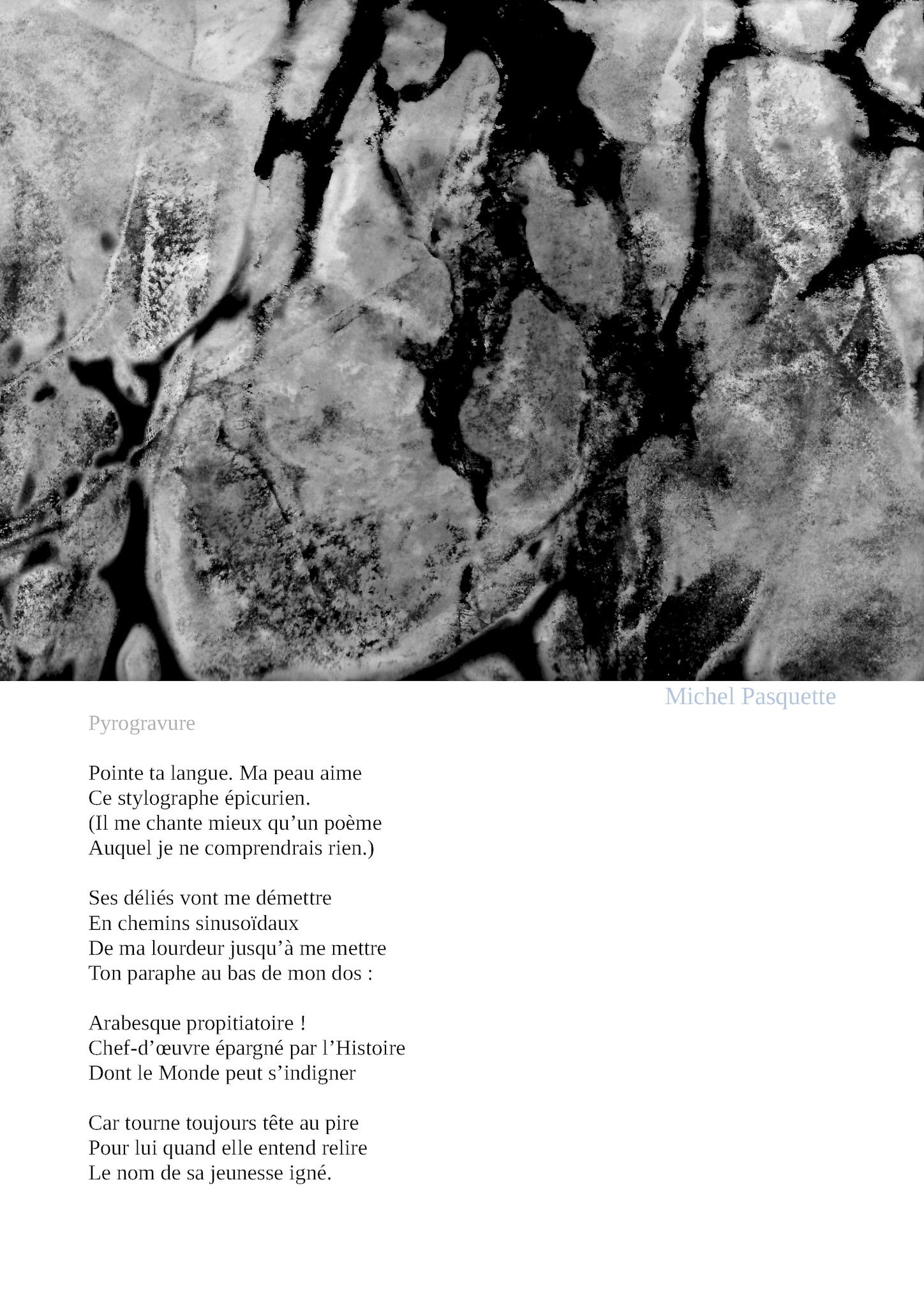 Michel Pasquette

Pyrogravure

Pointe ta langue. Ma peau aime
Ce stylographe épicurien.
(Il me chante mieux qu’un poème
Auquel je ne comprendrais rien.)

Ses déliés vont me démettre
En chemins sinusoïdaux
De ma lourdeur jusqu’à me mettre
Ton paraphe au bas de mon dos :

Arabesque propitiatoire !
Chef-d’œuvre épargné par l’Histoire
Dont le Monde peut s’indigner

Car tourne toujours tête au pire
Pour lui quand elle entend relire
Le nom de sa jeunesse igné.